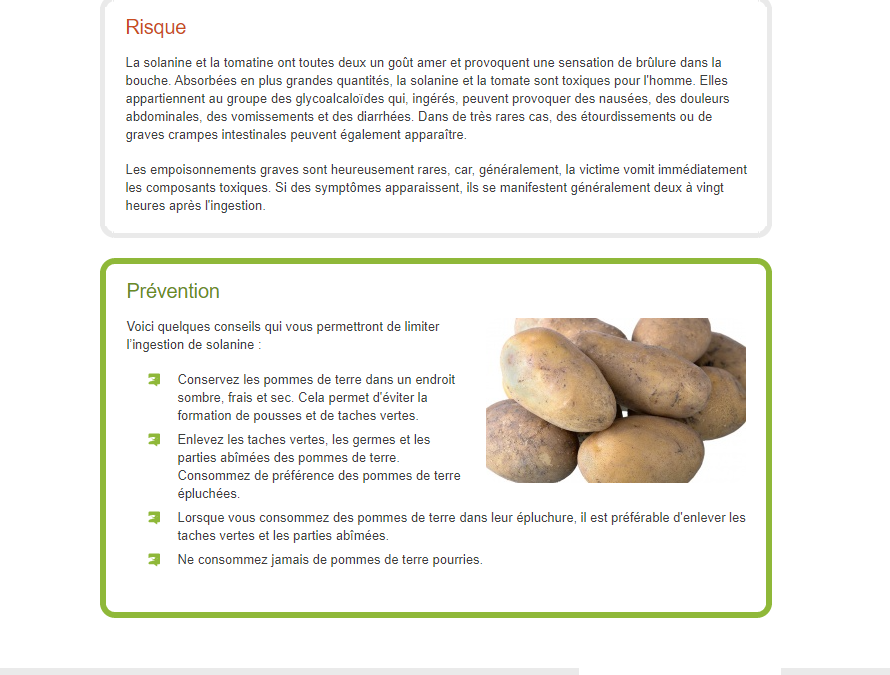 Risque

La solanine et la tomatine ont toutes deux un goût amer et provoquent une sensation de brûlure dans la bouche. Absorbées en plus grandes quantités, la solanine et la tomate sont toxiques pour l'homme. Elles appartiennent au groupe des glycoalcaloïdes qui, ingérés, peuvent provoquer des nausées, des douleurs abdominales, des vomissements et des diarrhées. Dans de très rares cas, des étourdissements ou de graves crampes intestinales peuvent également apparaître.

Les empoisonnements graves sont heureusement rares, car, généralement, la victime vomit immédiatement les composants toxiques. Si des symptômes apparaissent, ils se manifestent généralement deux à vingt heures après l'ingestion.

Prévention

Voici quelques conseils qui vous permettront de limiter l'ingestion de solanine :

Conservez les pommes de terre dans un endroit sombre, frais et sec. Cela permet d'éviter la formation de pousses et de taches vertes.

Enlevez les taches vertes, les germes et les parties abîmées des pommes de terre. Consommez de préférence des pommes de terre épluchées.

Lorsque vous consommez des pommes de terre dans leur épluchure, il est préférable d'enlever les taches vertes et les parties abîmées.

Ne consommez jamais de pommes de terre pourries.